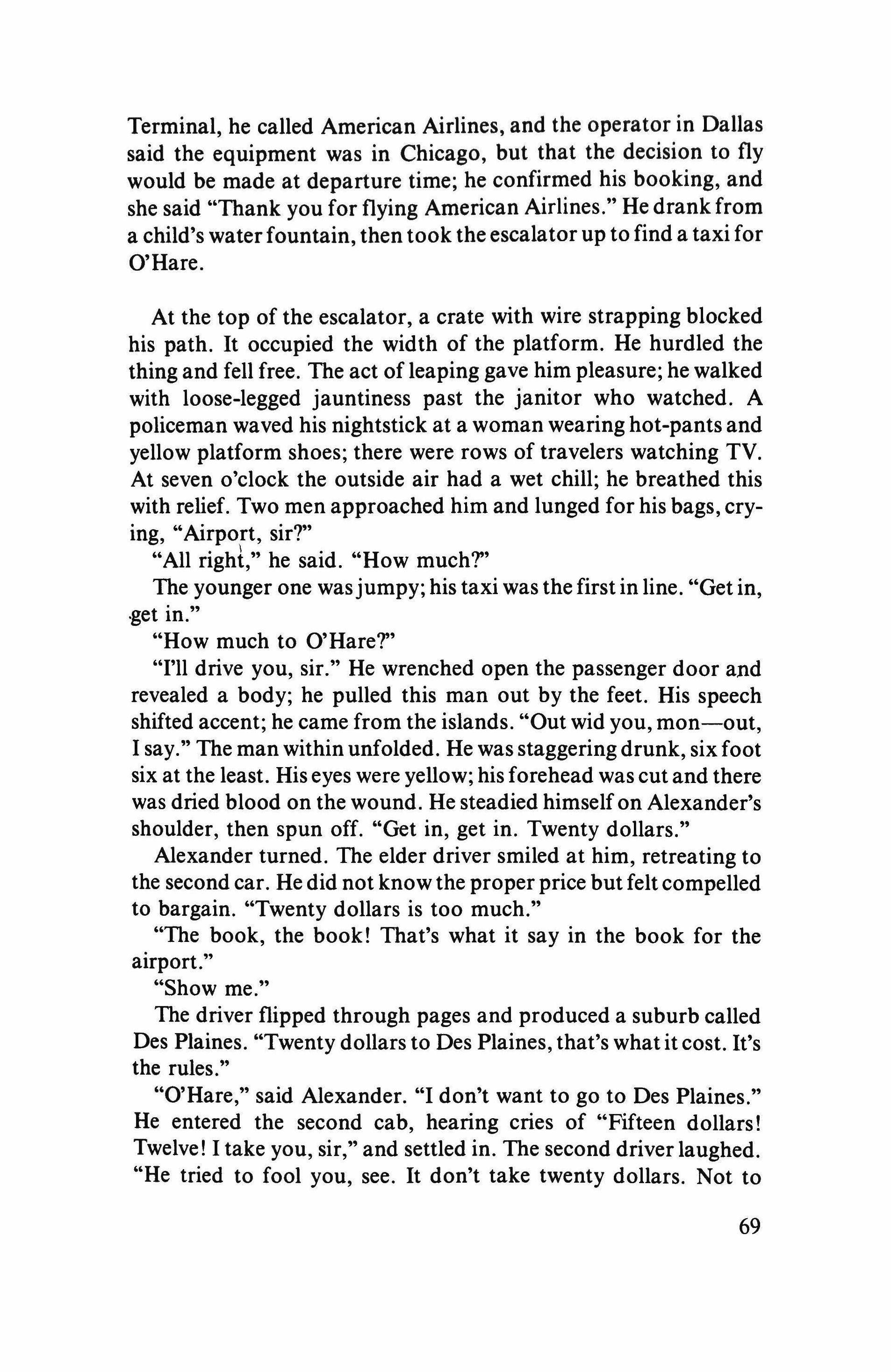 Terminal, he called American Airlines, and the operator in Dallas said the equipment was in Chicago, but that the decision to fly would be made at departure time; he confirmed his booking, and she said "Thank you for flying American Airlines." He drank from a child's water fountain, then took the escalator up to find a taxi for O'Hare.

At the top of the escalator, a crate with wire strapping blocked his path. It occupied the width of the platform. He hurdled the thing and fell free. The act of leaping gave him pleasure; he walked with loose-legged jauntiness past the janitor who watched. A policeman waved his nightstick at a woman wearing hot-pants and yellow platform shoes; there were rows of travelers watching TV. At seven o'clock the outside air had a wet chill; he breathed this with relief. Two men approached him and lunged for his bags, crying, "Airport, sir?"

"All right," he said. "How much?"

The younger one was jumpy; his taxi was the first in line. "Get in, get in."

"How much to O'Hare?"

"I'll drive you, sir." He wrenched open the passenger door and revealed a body; he pulled this man out by the feet. His speech shifted accent; he came from the islands. "Out wid you, mon—out, I say." The man within unfolded. He was staggering drunk, six foot six at the least. His eyes were yellow; his forehead was cut and there was dried blood on the wound. He steadied himself on Alexander's shoulder, then spun off. "Get in, get in. Twenty dollars."

Alexander turned. The elder driver smiled at him, retreating to the second car. He did not know the proper price but felt compelled to bargain. "Twenty dollars is too much."

"The book, the book! That's what it say in the book for the airport."

"Show me."

The driver flipped through pages and produced a suburb called Des Plaines. "Twenty dollars to Des Plaines, that's what it cost. It's the rules."

"O'Hare," said Alexander. "I don't want to go to Des Plaines." He entered the second cab, hearing cries of "Fifteen dollars! Twelve! I take you, sir," and settled in. The second driver laughed. "He tried to fool you, see. It don't take twenty dollars. Not to

69